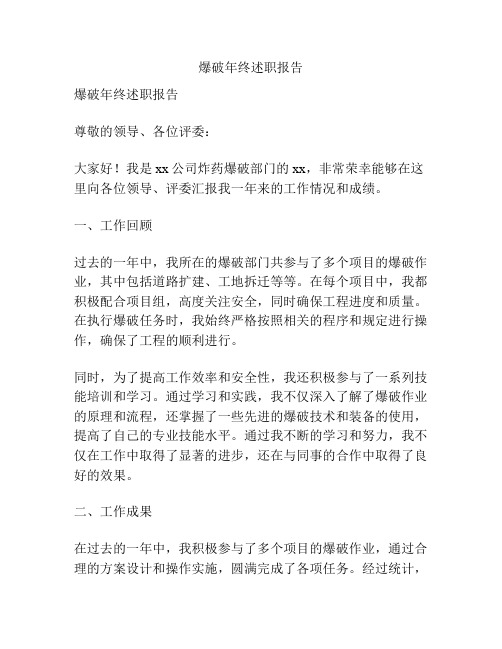 爆破年终述职报告

爆破年终述职报告

尊敬的领导、各位评委：

大家好！我是 xx 公司炸药爆破部门的 xx，非常荣幸能够在这里向各位领导、评委汇报我一年来的工作情况和成绩。

一、工作回顾

过去的一年中，我所在的爆破部门共参与了多个项目的爆破作业，其中包括道路扩建、工地拆迁等等。在每个项目中，我都积极配合项目组，高度关注安全，同时确保工程进度和质量。在执行爆破任务时，我始终严格按照相关的程序和规定进行操作，确保了工程的顺利进行。

同时，为了提高工作效率和安全性，我还积极参与了一系列技能培训和学习。通过学习和实践，我不仅深入了解了爆破作业的原理和流程，还掌握了一些先进的爆破技术和装备的使用，提高了自己的专业技能水平。通过我不断的学习和努力，我不仅在工作中取得了显著的进步，还在与同事的合作中取得了良好的效果。

二、工作成果

在过去的一年中，我积极参与了多个项目的爆破作业，通过合理的方案设计和操作实施，圆满完成了各项任务。经过统计，